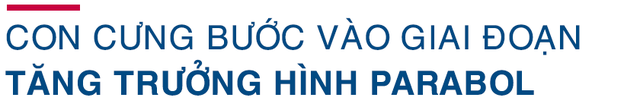 CON CƯNG BƯỚC VÀO GIAI ĐOẠN
TĂNG TRƯỞNG HÌNH PARABOL